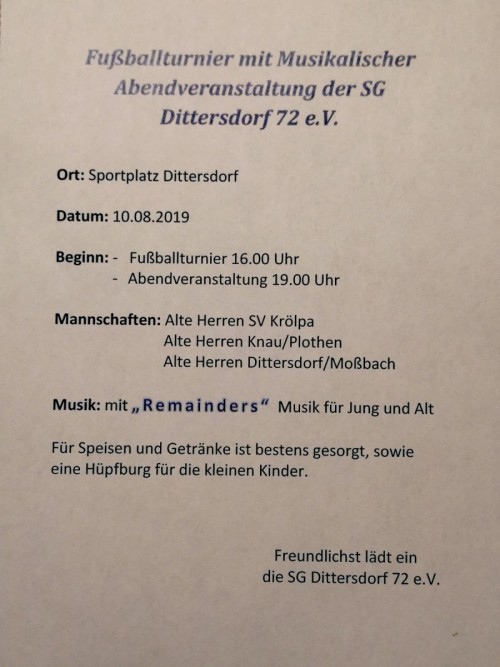 Fußballturnier mit Musikalischer Abendveranstaltung der SG Dittersdorf 72 e.V.

Ort: Sportplatz Dittersdorf

Datum: 10.08.2019

Beginn: - Fußballturnier 16.00 Uhr
- Abendveranstaltung 19.00 Uhr

Mannschaften: Alte Herren SV Krölpa
Alte Herren Knau/Plothen
Alte Herren Dittersdorf/Moßbach

Musik: mit „Remainders“ Musik für Jung und Alt

Für Speisen und Getränke ist bestens gesorgt, sowie eine Hüpfburg für die kleinen Kinder.

Freundlichst lädt ein
die SG Dittersdorf 72 e.V.